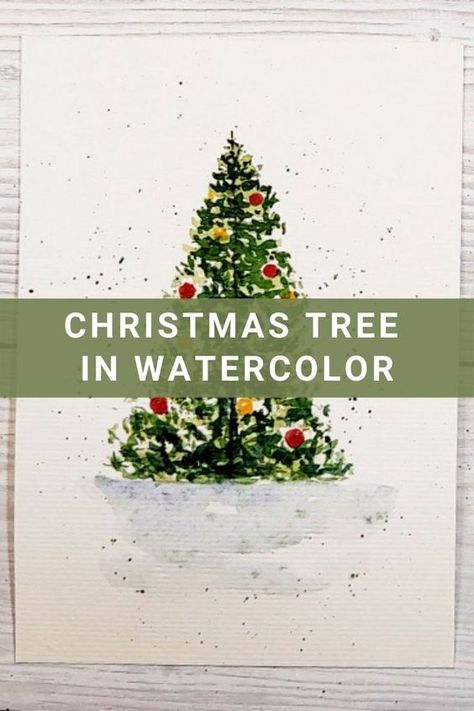 CHRISTMAS TREE IN WATERCOLOR